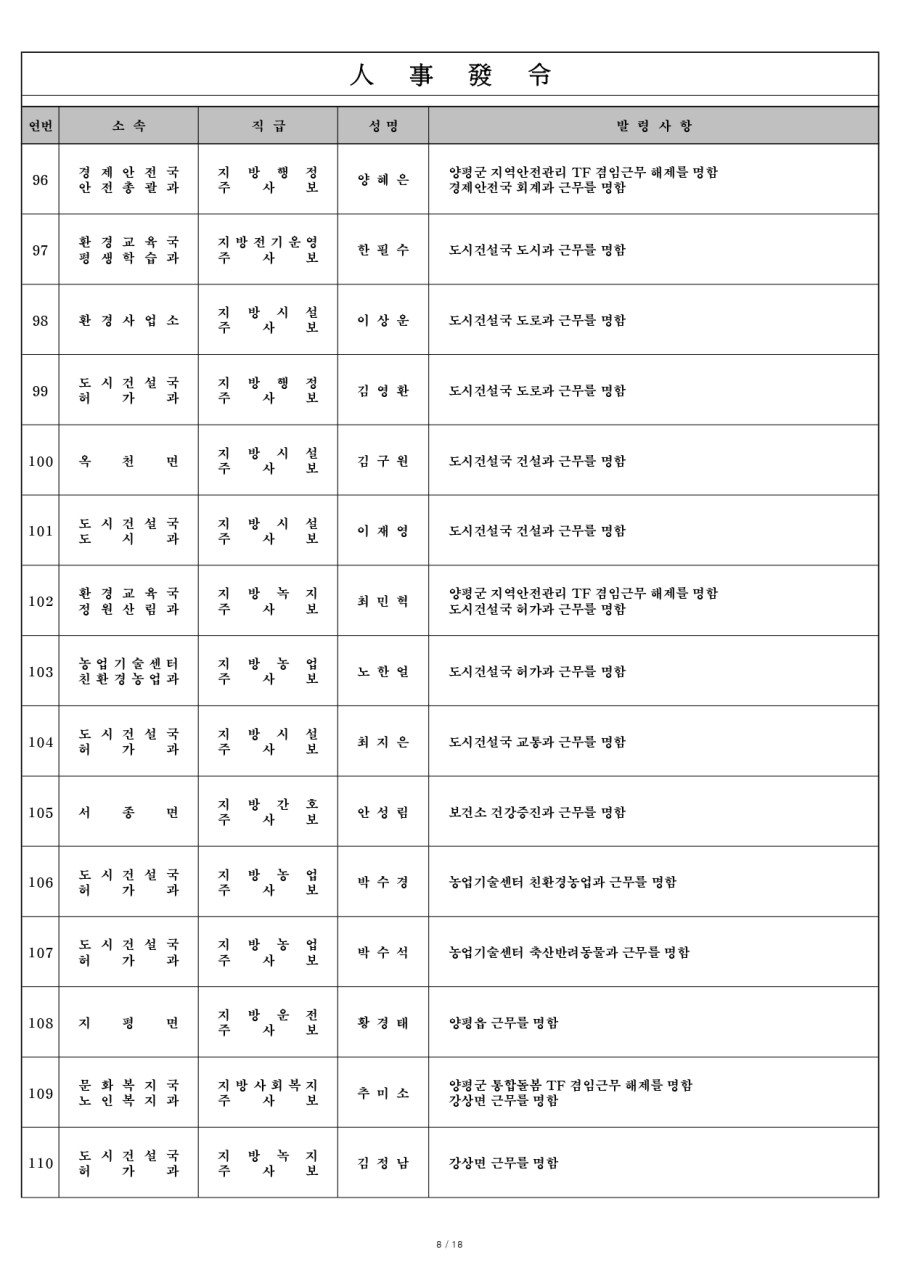 人 事 發 令

| 연번 | 소 속 | 직 급 | 성 명 | 발 령 사 항 |
|---|---|---|---|---|
| 96 | 경제안전국 안전총괄과 | 지방행정 주사보 | 양혜은 | 양평군 지역안전관리 TF 겸임근무 해제를 명함 경제안전국 회계과 근무를 명함 |
| 97 | 환경교육국 평생학습과 | 지방전기운영 주사보 | 한필수 | 도시건설국 도시과 근무를 명함 |
| 98 | 환경사업소 | 지방시설 주사보 | 이상운 | 도시건설국 도로과 근무를 명함 |
| 99 | 도시건설국 허가과 | 지방행정 주사보 | 김영환 | 도시건설국 도로과 근무를 명함 |
| 100 | 옥천면 | 지방시설 주사보 | 김구원 | 도시건설국 건설과 근무를 명함 |
| 101 | 도시건설국 도시과 | 지방시설 주사보 | 이재영 | 도시건설국 건설과 근무를 명함 |
| 102 | 환경교육국 정원산림과 | 지방녹지 주사보 | 최민혁 | 양평군 지역안전관리 TF 겸임근무 해제를 명함 도시건설국 허가과 근무를 명함 |
| 103 | 농업기술센터 친환경농업과 | 지방농업 주사보 | 노한얼 | 도시건설국 허가과 근무를 명함 |
| 104 | 도시건설국 허가과 | 지방시설 주사보 | 최지은 | 도시건설국 교통과 근무를 명함 |
| 105 | 서종면 | 지방간호 주사보 | 안성림 | 보건소 건강증진과 근무를 명함 |
| 106 | 도시건설국 허가과 | 지방농업 주사보 | 박수경 | 농업기술센터 친환경농업과 근무를 명함 |
| 107 | 도시건설국 허가과 | 지방농업 주사보 | 박수석 | 농업기술센터 축산반려동물과 근무를 명함 |
| 108 | 지평면 | 지방운전 주사보 | 황경태 | 양평읍 근무를 명함 |
| 109 | 문화복지국 노인복지과 | 지방사회복지 주사보 | 추미소 | 양평군 통합돌봄 TF 겸임근무 해제를 명함 강상면 근무를 명함 |
| 110 | 도시건설국 허가과 | 지방녹지 주사보 | 김정남 | 강상면 근무를 명함 |

8 / 18